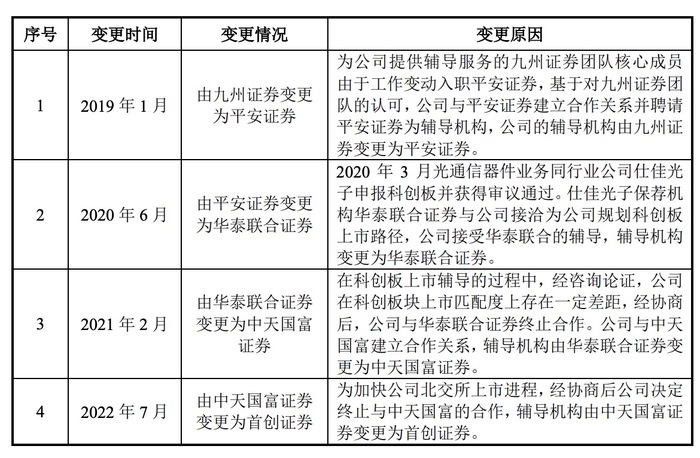 | 序号 | 变更时间 | 变更情况 | 变更原因 |
|---|---|---|---|
| 1 | 2019 年 1 月 | 由九州证券变更为平安证券 | 为公司提供辅导服务的九州证券团队核心成员由于工作变动入职平安证券，基于对九州证券团队的认可，公司与平安证券建立合作关系并聘请平安证券为辅导机构，公司的辅导机构由九州证券变更为平安证券。 |
| 2 | 2020 年 6 月 | 由平安证券变更为华泰联合证券 | 2020 年 3 月光通信器件业务同行业公司仕佳光子申报科创板并获得审议通过。仕佳光子保荐机构华泰联合证券与公司接洽为公司规划科创板上市路径，公司接受华泰联合的辅导，辅导机构变更为华泰联合证券。 |
| 3 | 2021 年 2 月 | 由华泰联合证券变更为中天国富证券 | 在科创板上市辅导的过程中，经咨询论证，公司在科创板块上市匹配度上存在一定差距，经协商后，公司与华泰联合证券终止合作。公司与中天国富建立合作关系，辅导机构由华泰联合证券变更为中天国富证券。 |
| 4 | 2022 年 7 月 | 由中天国富证券变更为首创证券 | 为加快公司北交所上市进程，经协商后公司决定终止与中天国富的合作，辅导机构由中天国富证券变更为首创证券。 |